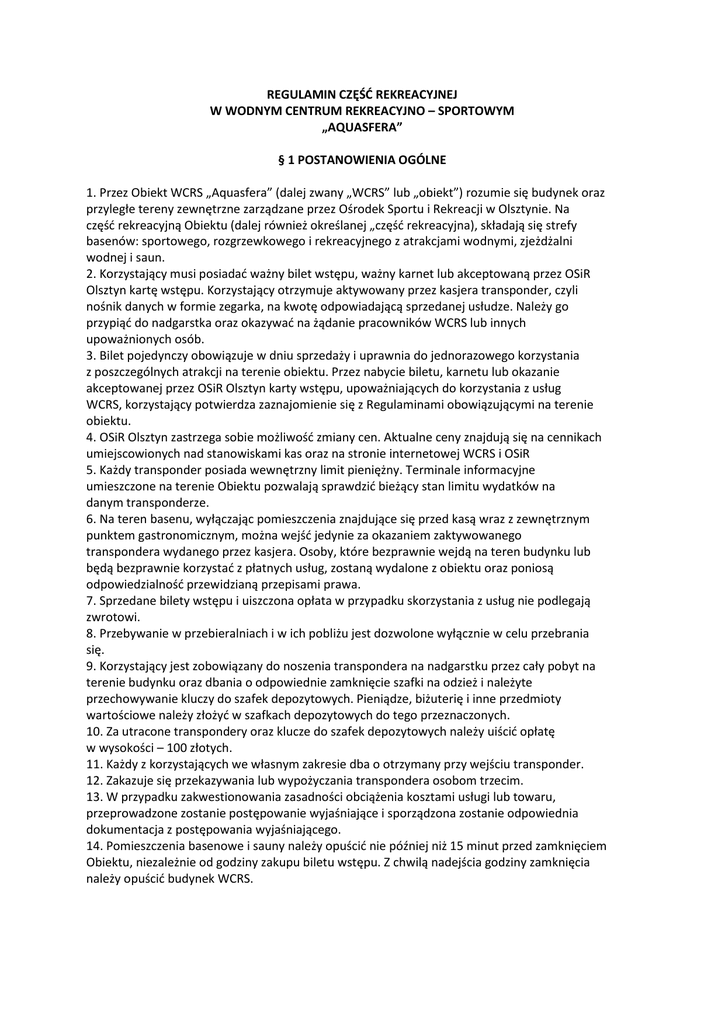 REGULAMIN CZĘŚĆ REKREACYJNEJ
W WODNYM CENTRUM REKREACYJNO – SPORTOWYM
„AQUASFERA"

§ 1 POSTANOWIENIA OGÓLNE

1. Przez Obiekt WCRS „Aquasfera" (dalej zwany „WCRS" lub „obiekt") rozumie się budynek oraz przyległe tereny zewnętrzne zarządzane przez Ośrodek Sportu i Rekreacji w Olsztynie. Na część rekreacyjną Obiektu (dalej również określanej „część rekreacyjna), składają się strefy basenów: sportowego, rozgrzewkowego i rekreacyjnego z atrakcjami wodnymi, zjeżdżalni wodnej i saun.
2. Korzystający musi posiadać ważny bilet wstępu, ważny karnet lub akceptowaną przez OSiR Olsztyn kartę wstępu. Korzystający otrzymuje aktywowany przez kasjera transponder, czyli nośnik danych w formie zegarka, na kwotę odpowiadającą sprzedanej usłudze. Należy go przypiąć do nadgarstka oraz okazywać na żądanie pracowników WCRS lub innych upoważnionych osób.
3. Bilet pojedynczy obowiązuje w dniu sprzedaży i uprawnia do jednorazowego korzystania z poszczególnych atrakcji na terenie obiektu. Przez nabycie biletu, karnetu lub okazanie akceptowanej przez OSiR Olsztyn karty wstępu, upoważniających do korzystania z usług WCRS, korzystający potwierdza zaznajomienie się z Regulaminami obowiązującymi na terenie obiektu.
4. OSiR Olsztyn zastrzega sobie możliwość zmiany cen. Aktualne ceny znajdują się na cennikach umiejscowionych nad stanowiskami kas oraz na stronie internetowej WCRS i OSiR
5. Każdy transponder posiada wewnętrzny limit pieniężny. Terminale informacyjne umieszczone na terenie Obiektu pozwalają sprawdzić bieżący stan limitu wydatków na danym transponderze.
6. Na teren basenu, wyłączając pomieszczenia znajdujące się przed kasą wraz z zewnętrznym punktem gastronomicznym, można wejść jedynie za okazaniem zaktywowanego transpondera wydanego przez kasjera. Osoby, które bezprawnie wejdą na teren budynku lub będą bezprawnie korzystać z płatnych usług, zostaną wydalone z obiektu oraz poniosą odpowiedzialność przewidzianą przepisami prawa.
7. Sprzedane bilety wstępu i uiszczona opłata w przypadku skorzystania z usług nie podlegają zwrotowi.
8. Przebywanie w przebieralniach i w ich pobliżu jest dozwolone wyłącznie w celu przebrania się.
9. Korzystający jest zobowiązany do noszenia transpondera na nadgarstku przez cały pobyt na terenie budynku oraz dbania o odpowiednie zamknięcie szafki na odzież i należyte przechowywanie kluczy do szafek depozytowych. Pieniądze, biżuterię i inne przedmioty wartościowe należy złożyć w szafkach depozytowych do tego przeznaczonych.
10. Za utracone transpondery oraz klucze do szafek depozytowych należy uiścić opłatę w wysokości – 100 złotych.
11. Każdy z korzystających we własnym zakresie dba o otrzymany przy wejściu transponder.
12. Zakazuje się przekazywania lub wypożyczania transpondera osobom trzecim.
13. W przypadku zakwestionowania zasadności obciążenia kosztami usługi lub towaru, przeprowadzone zostanie postępowanie wyjaśniające i sporządzona zostanie odpowiednia dokumentacja z postępowania wyjaśniającego.
14. Pomieszczenia basenowe i sauny należy opuścić nie później niż 15 minut przed zamknięciem Obiektu, niezależnie od godziny zakupu biletu wstępu. Z chwilą nadejścia godziny zamknięcia należy opuścić budynek WCRS.